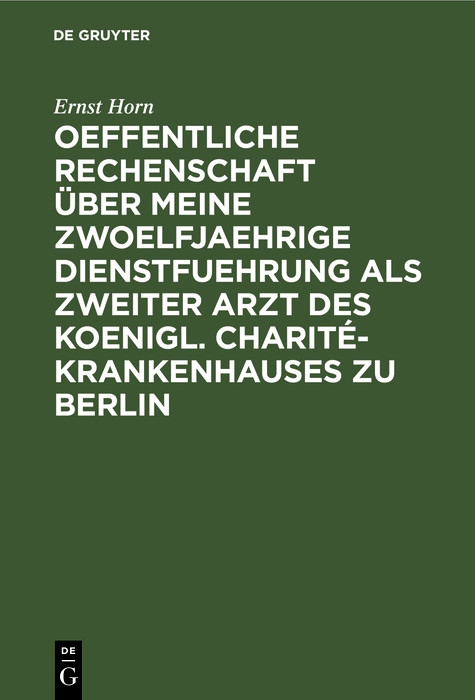 DE GRUYTER

Ernst Horn

OEFFENTLICHE RECHENSCHAFT ÜBER MEINE ZWOELFJAEHRIGE DIENSTFUEHRUNG ALS ZWEITER ARZT DES KOENIGL. CHARITÉ-KRANKENHAUSES ZU BERLIN

DE G